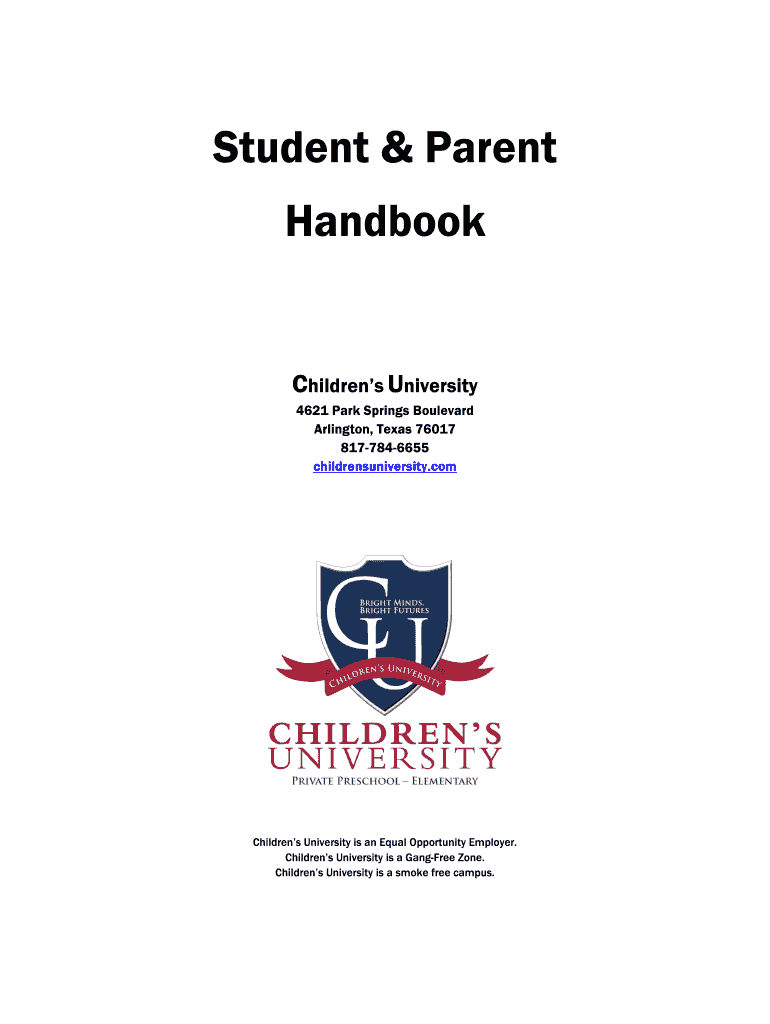 Student & Parent Handbook

Children's University
4621 Park Springs Boulevard
Arlington, Texas 76017
817-784-6655
childrensuniversity.com

CU
BRIGHT MINDS. BRIGHT FUTURES
CHILDREN'S UNIVERSITY

CHILDREN'S UNIVERSITY
PRIVATE PRESCHOOL – ELEMENTARY

Children's University is an Equal Opportunity Employer.
Children's University is a Gang-Free Zone.
Children's University is a smoke free campus.